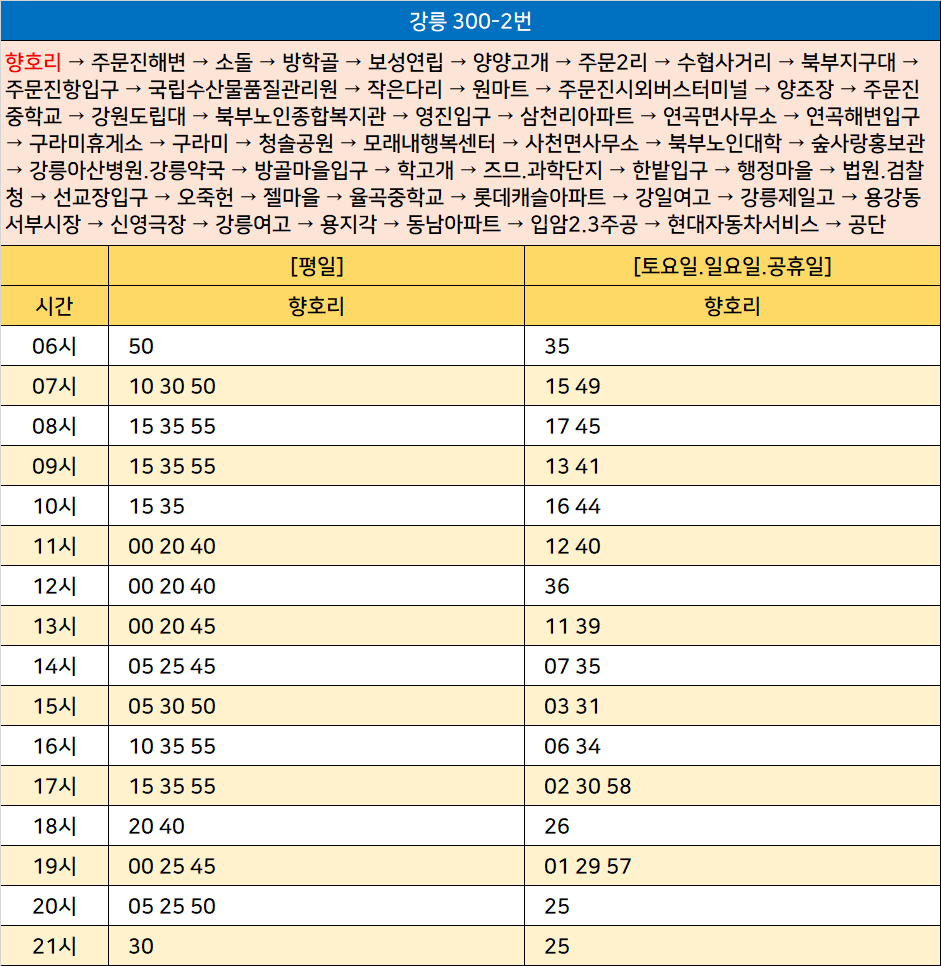 강릉 300-2번

향호리 → 주문진해변 → 소돌 → 방학골 → 보성연립 → 양양고개 → 주문2리 → 수협사거리 → 북부지구대 → 주문진항입구 → 국립수산물품질관리원 → 작은다리 → 원마트 → 주문진시외버스터미널 → 양조장 → 주문진중학교 → 강원도립대 → 북부노인종합복지관 → 영진입구 → 삼천리아파트 → 연곡면사무소 → 연곡해변입구 → 구라미휴게소 → 구라미 → 청솔공원 → 모래내행복센터 → 사천면사무소 → 북부노인대학 → 숲사랑홍보관 → 강릉아산병원.강릉약국 → 방골마을입구 → 학고개 → 즈므.과학단지 → 한밭입구 → 행정마을 → 법원.검찰청 → 선교장입구 → 오죽헌 → 젤마을 → 율곡중학교 → 롯데캐슬아파트 → 강일여고 → 강릉제일고 → 용강동서부시장 → 신영극장 → 강릉여고 → 용지각 → 동남아파트 → 입암2.3주공 → 현대자동차서비스 → 공단

| | [평일] | [토요일.일요일.공휴일] |
|---|---|---|
| 시간 | 향호리 | 향호리 |
| 06시 | 50 | 35 |
| 07시 | 10 30 50 | 15 49 |
| 08시 | 15 35 55 | 17 45 |
| 09시 | 15 35 55 | 13 41 |
| 10시 | 15 35 | 16 44 |
| 11시 | 00 20 40 | 12 40 |
| 12시 | 00 20 40 | 36 |
| 13시 | 00 20 45 | 11 39 |
| 14시 | 05 25 45 | 07 35 |
| 15시 | 05 30 50 | 03 31 |
| 16시 | 10 35 55 | 06 34 |
| 17시 | 15 35 55 | 02 30 58 |
| 18시 | 20 40 | 26 |
| 19시 | 00 25 45 | 01 29 57 |
| 20시 | 05 25 50 | 25 |
| 21시 | 30 | 25 |